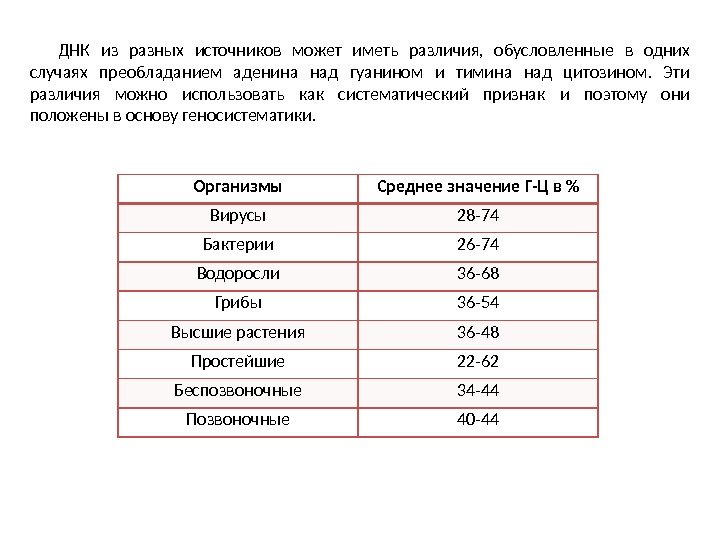 ДНК из разных источников может иметь различия, обусловленные в одних случаях преобладанием аденина над гуанином и тимина над цитозином. Эти различия можно использовать как систематический признак и поэтому они положены в основу геносистематики.

| Организмы | Среднее значение Г-Ц в % |
|---|---|
| Вирусы | 28-74 |
| Бактерии | 26-74 |
| Водоросли | 36-68 |
| Грибы | 36-54 |
| Высшие растения | 36-48 |
| Простейшие | 22-62 |
| Беспозвоночные | 34-44 |
| Позвоночные | 40-44 |